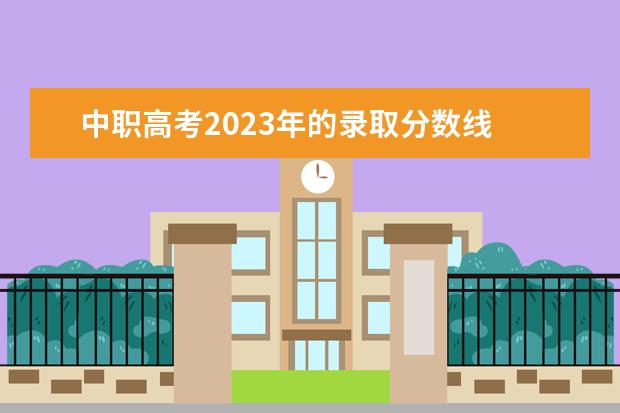 中职高考2023年的录取分数线